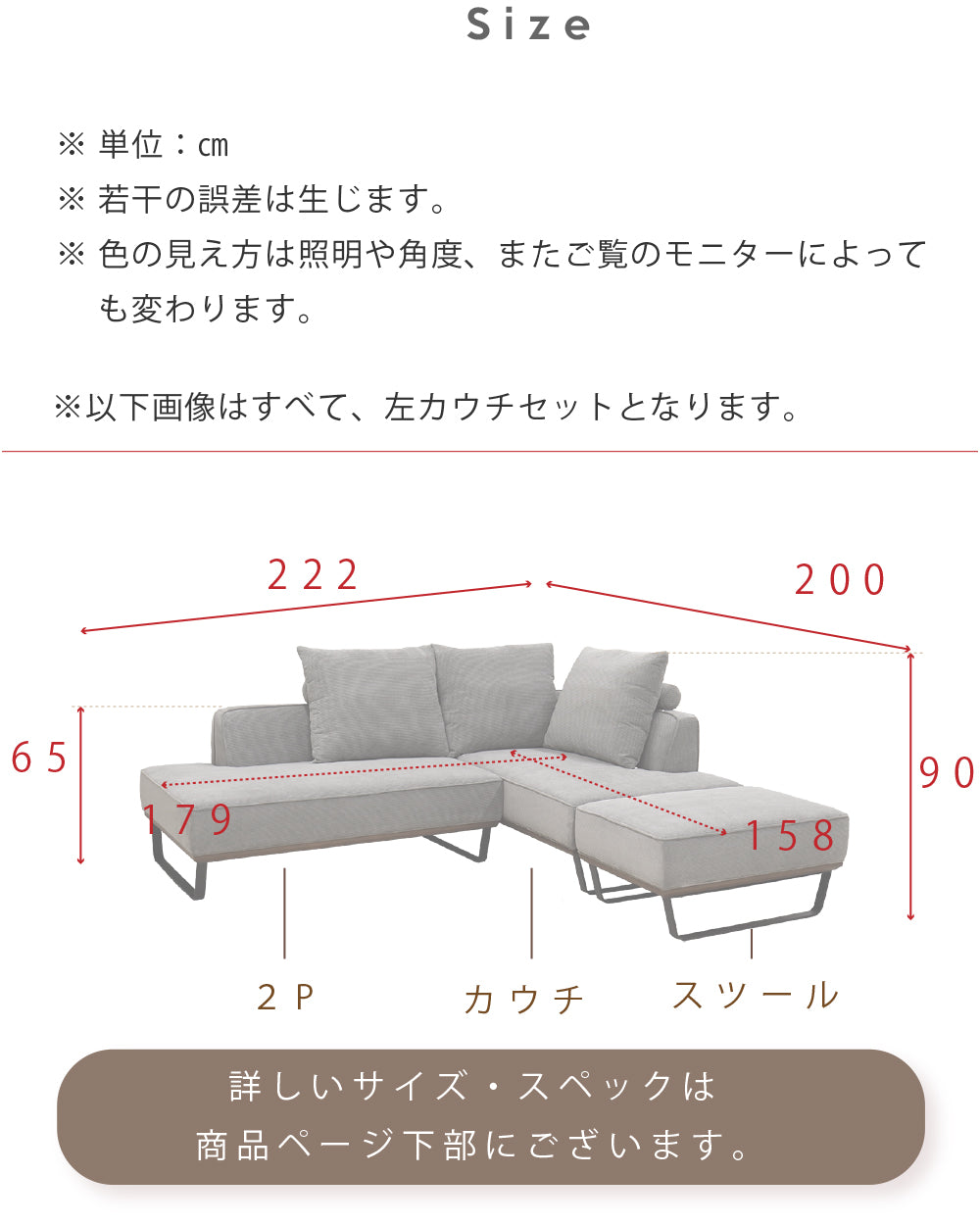 Size

※ 単位：cm
※ 若干の誤差は生じます。
※ 色の見え方は照明や角度、またご覧のモニターによっても変わります。

※以下画像はすべて、左カウチセットとなります。

222
200
65
90
179
158

2P
カウチ
スツール

詳しいサイズ・スペックは
商品ページ下部にございます。